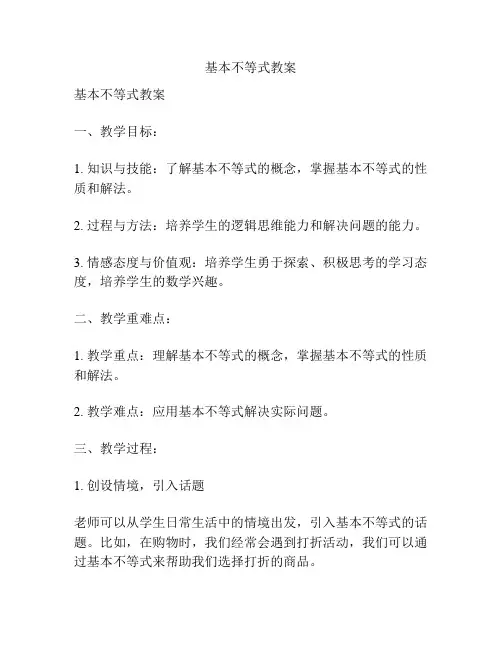 基本不等式教案

基本不等式教案

一、教学目标：

1. 知识与技能：了解基本不等式的概念，掌握基本不等式的性质和解法。

2. 过程与方法：培养学生的逻辑思维能力和解决问题的能力。

3. 情感态度与价值观：培养学生勇于探索、积极思考的学习态度，培养学生的数学兴趣。

二、教学重难点：

1. 教学重点：理解基本不等式的概念，掌握基本不等式的性质和解法。

2. 教学难点：应用基本不等式解决实际问题。

三、教学过程：

1. 创设情境，引入话题

老师可以从学生日常生活中的情境出发，引入基本不等式的话题。比如，在购物时，我们经常会遇到打折活动，我们可以通过基本不等式来帮助我们选择打折的商品。